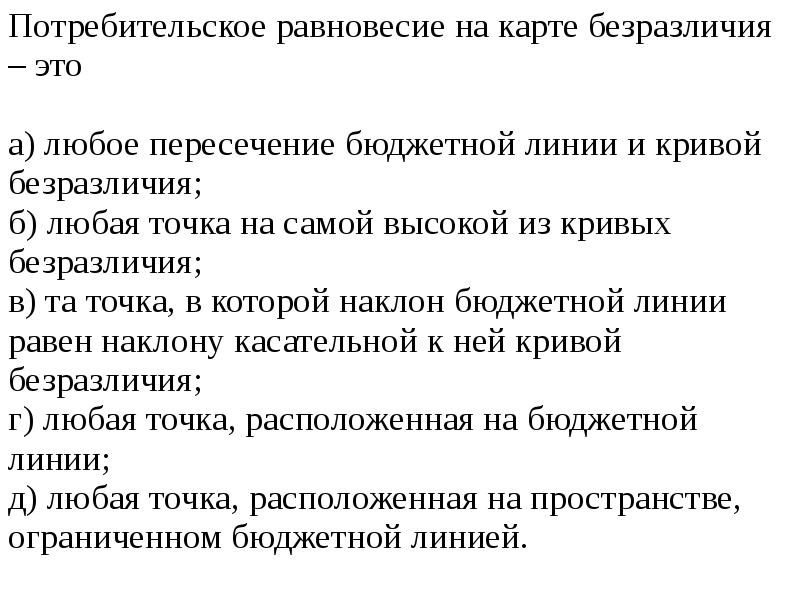 Потребительское равновесие на карте безразличия – это

а) любое пересечение бюджетной линии и кривой безразличия;
б) любая точка на самой высокой из кривых безразличия;
в) та точка, в которой наклон бюджетной линии равен наклону касательной к ней кривой безразличия;
г) любая точка, расположенная на бюджетной линии;
д) любая точка, расположенная на пространстве, ограниченном бюджетной линией.